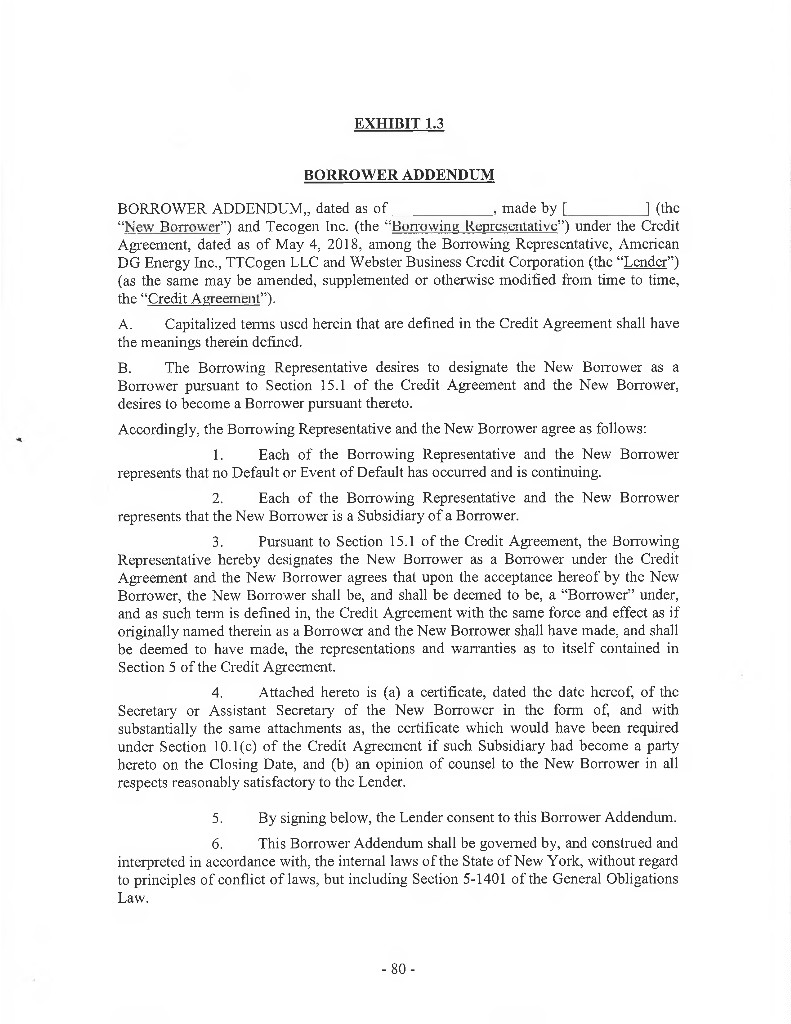 EXHIBIT 1.3

BORROWER ADDENDUM

BORROWER ADDENDUM,, dated as of __________, made by [__________] (the "New Borrower") and Tecogen Inc. (the "Borrowing Representative") under the Credit Agreement, dated as of May 4, 2018, among the Borrowing Representative, American DG Energy Inc., TTCogen LLC and Webster Business Credit Corporation (the "Lender") (as the same may be amended, supplemented or otherwise modified from time to time, the "Credit Agreement").

A. Capitalized terms used herein that are defined in the Credit Agreement shall have the meanings therein defined.

B. The Borrowing Representative desires to designate the New Borrower as a Borrower pursuant to Section 15.1 of the Credit Agreement and the New Borrower, desires to become a Borrower pursuant thereto.

Accordingly, the Borrowing Representative and the New Borrower agree as follows:

1. Each of the Borrowing Representative and the New Borrower represents that no Default or Event of Default has occurred and is continuing.

2. Each of the Borrowing Representative and the New Borrower represents that the New Borrower is a Subsidiary of a Borrower.

3. Pursuant to Section 15.1 of the Credit Agreement, the Borrowing Representative hereby designates the New Borrower as a Borrower under the Credit Agreement and the New Borrower agrees that upon the acceptance hereof by the New Borrower, the New Borrower shall be, and shall be deemed to be, a "Borrower" under, and as such term is defined in, the Credit Agreement with the same force and effect as if originally named therein as a Borrower and the New Borrower shall have made, and shall be deemed to have made, the representations and warranties as to itself contained in Section 5 of the Credit Agreement.

4. Attached hereto is (a) a certificate, dated the date hereof, of the Secretary or Assistant Secretary of the New Borrower in the form of, and with substantially the same attachments as, the certificate which would have been required under Section 10.1(c) of the Credit Agreement if such Subsidiary had become a party hereto on the Closing Date, and (b) an opinion of counsel to the New Borrower in all respects reasonably satisfactory to the Lender.

5. By signing below, the Lender consent to this Borrower Addendum.

6. This Borrower Addendum shall be governed by, and construed and interpreted in accordance with, the internal laws of the State of New York, without regard to principles of conflict of laws, but including Section 5-1401 of the General Obligations Law.

- 80 -